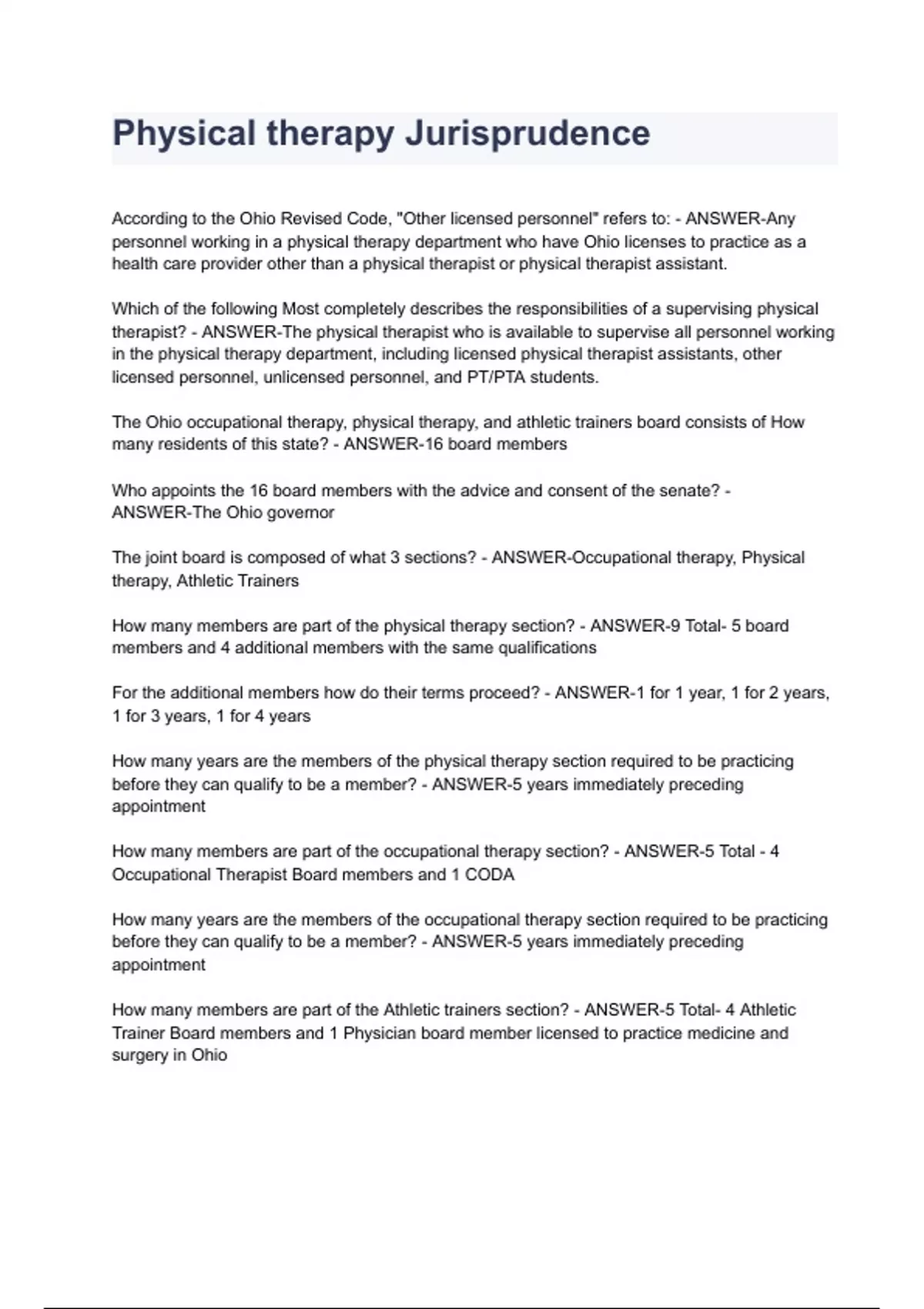 Physical therapy Jurisprudence

According to the Ohio Revised Code, "Other licensed personnel" refers to: - ANSWER-Any personnel working in a physical therapy department who have Ohio licenses to practice as a health care provider other than a physical therapist or physical therapist assistant.

Which of the following Most completely describes the responsibilities of a supervising physical therapist? - ANSWER-The physical therapist who is available to supervise all personnel working in the physical therapy department, including licensed physical therapist assistants, other licensed personnel, unlicensed personnel, and PT/PTA students.

The Ohio occupational therapy, physical therapy, and athletic trainers board consists of How many residents of this state? - ANSWER-16 board members

Who appoints the 16 board members with the advice and consent of the senate? - ANSWER-The Ohio governor

The joint board is composed of what 3 sections? - ANSWER-Occupational therapy, Physical therapy, Athletic Trainers

How many members are part of the physical therapy section? - ANSWER-9 Total- 5 board members and 4 additional members with the same qualifications

For the additional members how do their terms proceed? - ANSWER-1 for 1 year, 1 for 2 years, 1 for 3 years, 1 for 4 years

How many years are the members of the physical therapy section required to be practicing before they can qualify to be a member? - ANSWER-5 years immediately preceding appointment

How many members are part of the occupational therapy section? - ANSWER-5 Total - 4 Occupational Therapist Board members and 1 CODA

How many years are the members of the occupational therapy section required to be practicing before they can qualify to be a member? - ANSWER-5 years immediately preceding appointment

How many members are part of the Athletic trainers section? - ANSWER-5 Total- 4 Athletic Trainer Board members and 1 Physician board member licensed to practice medicine and surgery in Ohio